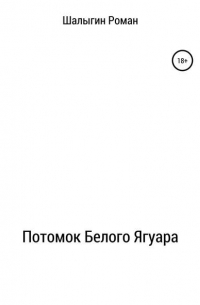 Шалыгин Роман

18+

Потомок Белого Ягуара